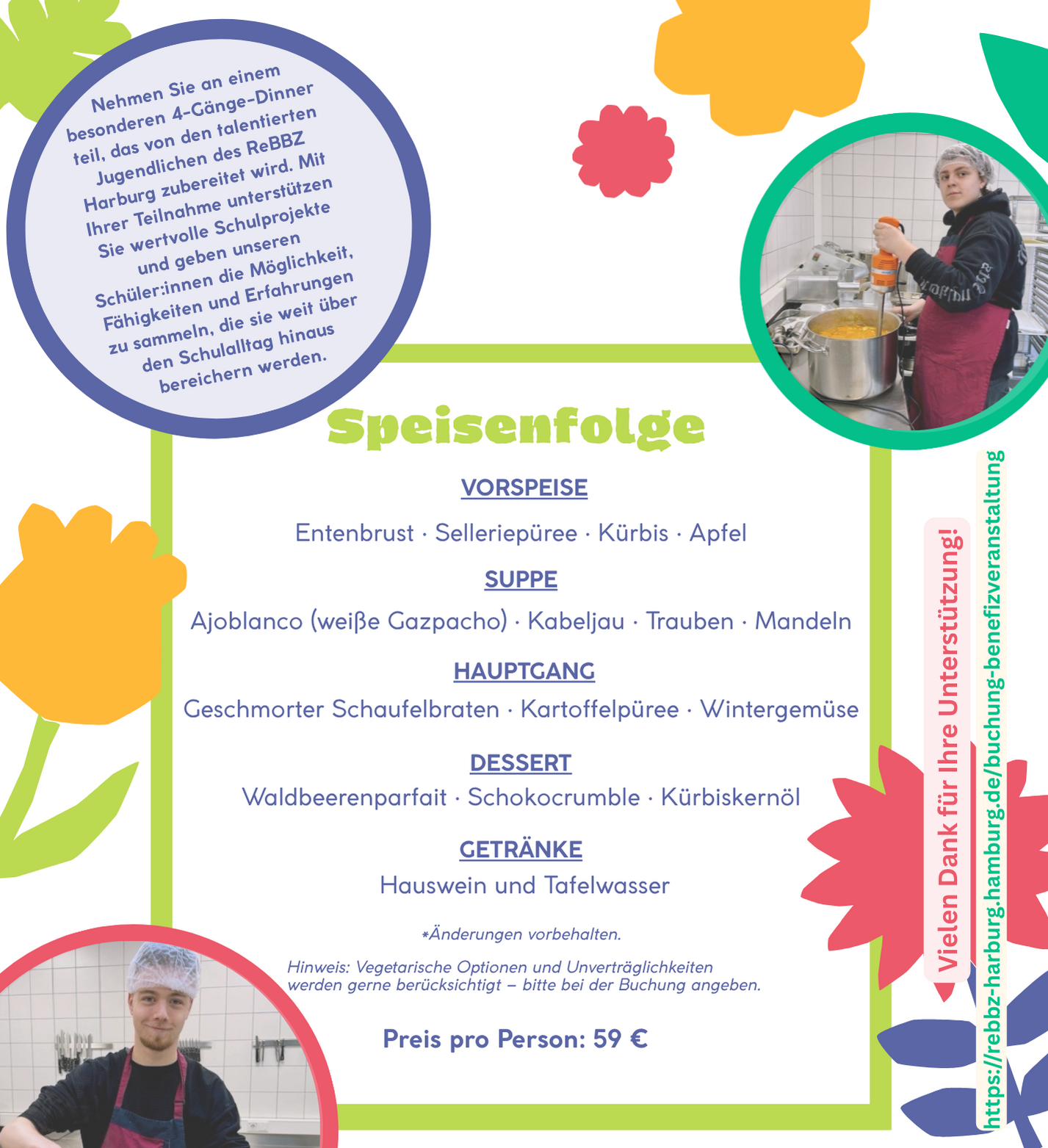 Nehmen Sie an einem besonderen 4-Gänge-Dinner teil, das von den talentierten Jugendlichen des ReBBZ Harburg zubereitet wird. Mit Ihrer Teilnahme unterstützen Sie wertvolle Schulprojekte und geben unseren Schüler:innen die Möglichkeit, Fähigkeiten und Erfahrungen zu sammeln, die sie weit über den Schulalltag hinaus bereichern werden.

Speisenfolge

VORSPEISE

Entenbrust · Selleriepüree · Kürbis · Apfel

SUPPE

Ajoblanco (weiße Gazpacho) · Kabeljau · Trauben · Mandeln

HAUPTGANG

Geschmorter Schaufelbraten · Kartoffelpüree · Wintergemüse

DESSERT

Waldbeerenparfait · Schokocrumble · Kürbiskernöl

GETRÄNKE

Hauswein und Tafelwasser

*Änderungen vorbehalten.

Hinweis: Vegetarische Optionen und Unverträglichkeiten werden gerne berücksichtigt – bitte bei der Buchung angeben.

Preis pro Person: 59 €

Vielen Dank für Ihre Unterstützung!

https://rebbz-harburg.hamburg.de/buchung-benefizveranstaltung